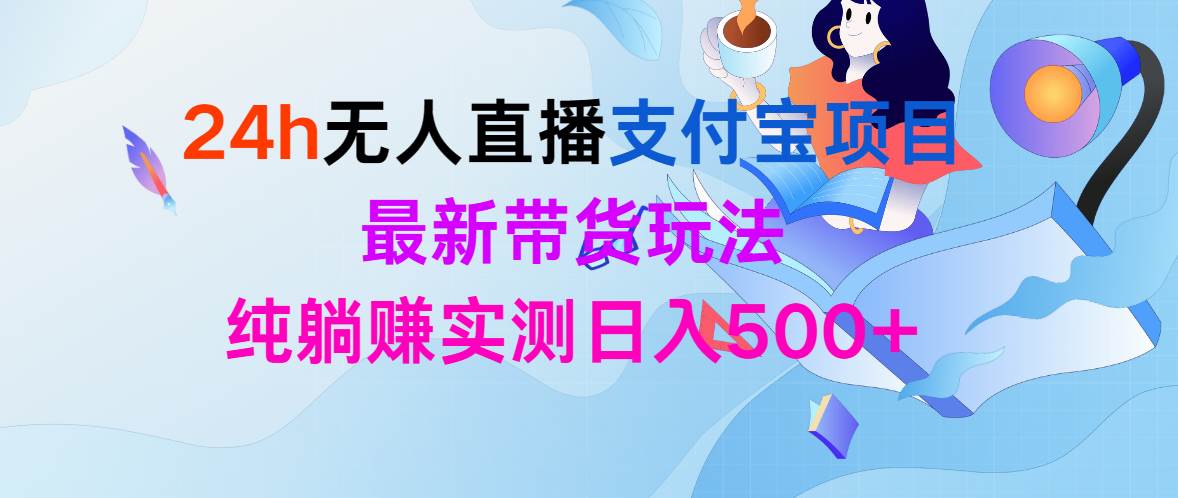 24h无人直播支付宝项目
最新带货玩法
纯躺赚实测日入500+